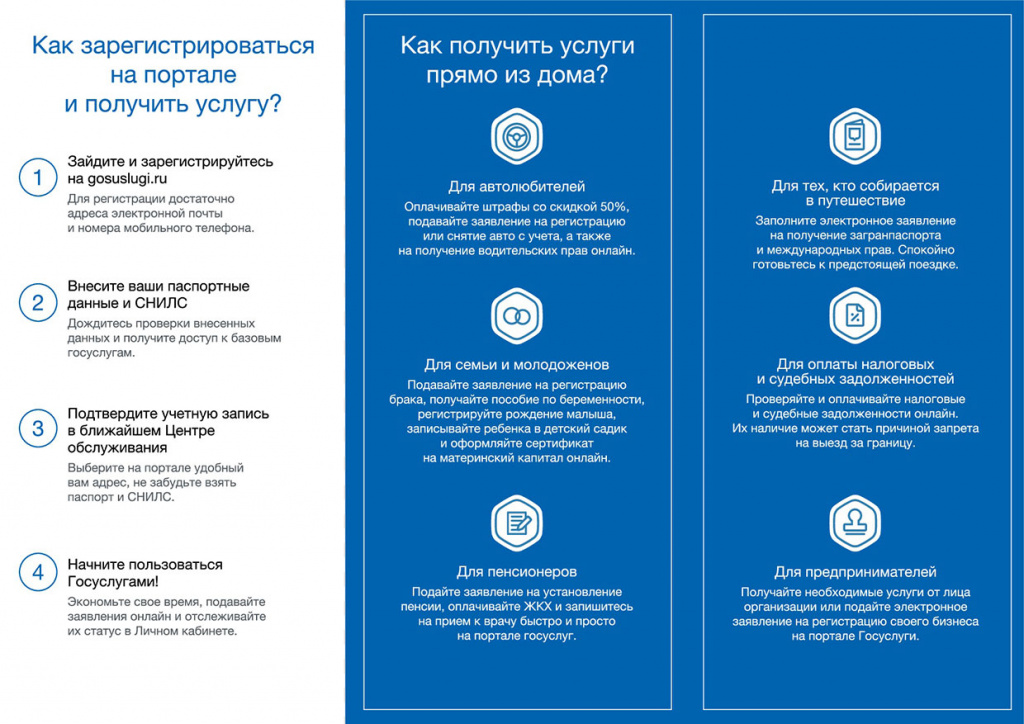 Как зарегистрироваться на портале и получить услугу?

1
Зайдите и зарегистрируйтесь на gosuslugi.ru
Для регистрации достаточно адреса электронной почты и номера мобильного телефона.

2
Внесите ваши паспортные данные и СНИЛС
Дождитесь проверки внесенных данных и получите доступ к базовым госуслугам.

3
Подтвердите учетную запись в ближайшем Центре обслуживания
Выберите на портале удобный вам адрес, не забудьте взять паспорт и СНИЛС.

4
Начните пользоваться Госуслугами!
Экономьте свое время, подавайте заявления онлайн и отслеживайте их статус в Личном кабинете.

Как получить услуги прямо из дома?

Для автолюбителей
Оплачивайте штрафы со скидкой 50%, подавайте заявление на регистрацию или снятие авто с учета, а также на получение водительских прав онлайн.

Для семьи и молодоженов
Подавайте заявление на регистрацию брака, получайте пособие по беременности, регистрируйте рождение малыша, записывайте ребенка в детский садик и оформляйте сертификат на материнский капитал онлайн.

Для пенсионеров
Подайте заявление на установление пенсии, оплачивайте ЖКХ и запишитесь на прием к врачу быстро и просто на портале госуслуг.

Для тех, кто собирается в путешествие
Заполните электронное заявление на получение загранпаспорта и международных прав. Спокойно готовьтесь к предстоящей поездке.

Для оплаты налоговых и судебных задолженностей
Проверяйте и оплачивайте налоговые и судебные задолженности онлайн. Их наличие может стать причиной запрета на выезд за границу.

Для предпринимателей
Получайте необходимые услуги от лица организации или подайте электронное заявление на регистрацию своего бизнеса на портале Госуслуги.